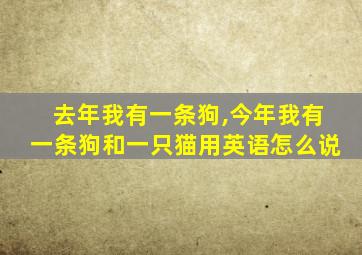 去年我有一条狗,今年我有一条狗和一只猫用英语怎么说